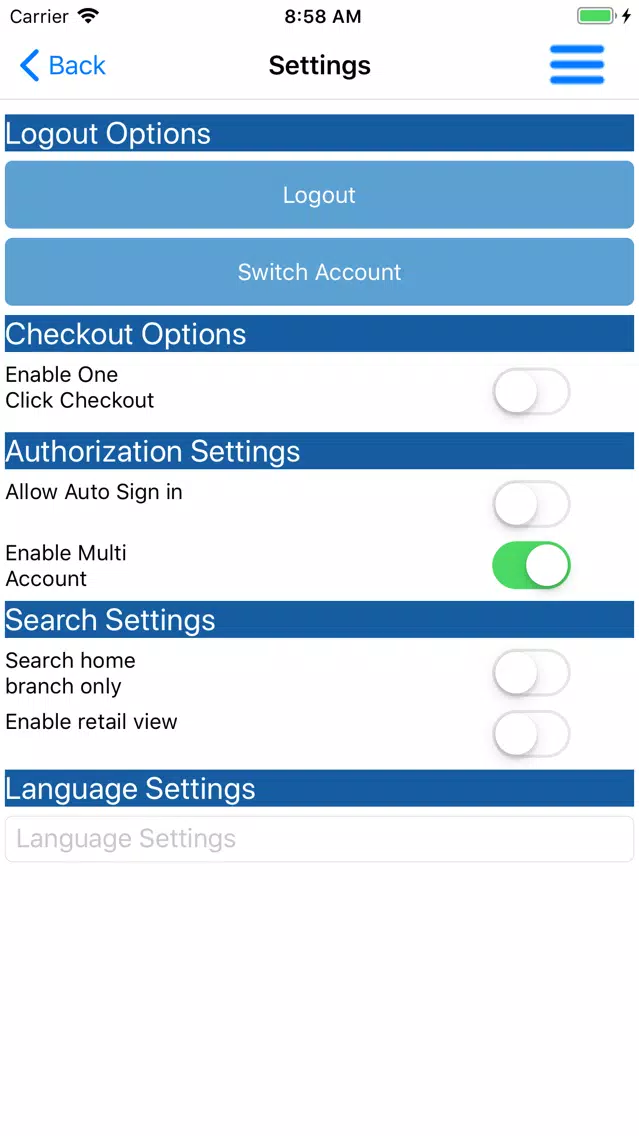 Carrier 8:58 AM

Back Settings

Logout Options

Logout

Switch Account

Checkout Options

Enable One Click Checkout

Authorization Settings

Allow Auto Sign in

Enable Multi Account

Search Settings

Search home branch only

Enable retail view

Language Settings

Language Settings